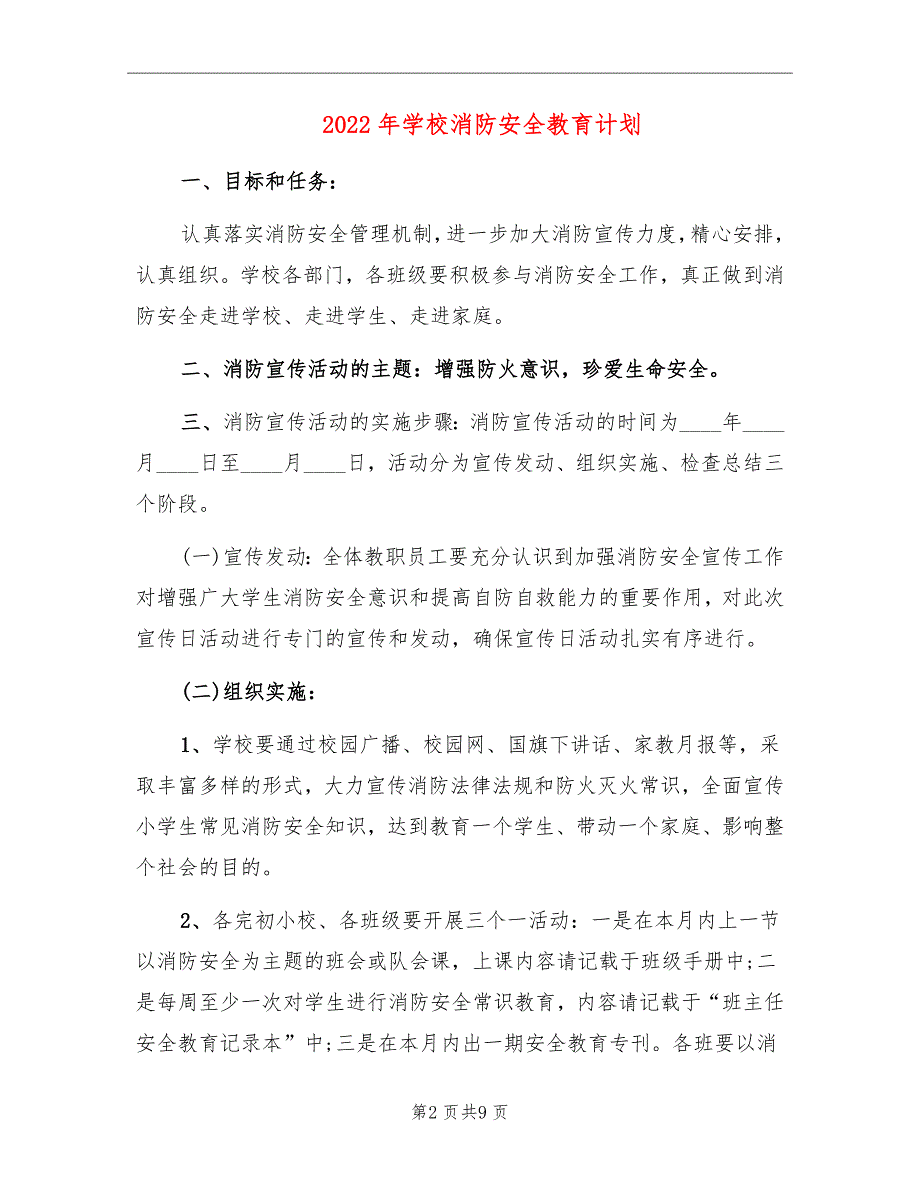 2022年学校消防安全教育计划

一、目标和任务:

认真落实消防安全管理机制,进一步加大消防宣传力度,精心安排,认真组织。学校各部门,各班级要积极参与消防安全工作,真正做到消防安全走进学校、走进学生、走进家庭。

二、消防宣传活动的主题:增强防火意识,珍爱生命安全。

三、消防宣传活动的实施步骤:消防宣传活动的时间为____年____月____日至____月____日,活动分为宣传发动、组织实施、检查总结三个阶段。

(一)宣传发动:全体教职员工要充分认识到加强消防安全宣传工作对增强广大学生消防安全意识和提高自防自救能力的重要作用,对此次宣传日活动进行专门的宣传和发动,确保宣传日活动扎实有序进行。

(二)组织实施:

1、学校要通过校园广播、校园网、国旗下讲话、家教月报等,采取丰富多样的形式,大力宣传消防法律法规和防火灭火常识,全面宣传小学生常见消防安全知识,达到教育一个学生、带动一个家庭、影响整个社会的目的。

2、各完初小校、各班级要开展三个一活动:一是在本月内上一节以消防安全为主题的班会或队会课,上课内容请记载于班级手册中;二是每周至少一次对学生进行消防安全常识教育,内容请记载于“班主任安全教育记录本”中;三是在本月内出一期安全教育专刊。各班要以消

第2页共9页